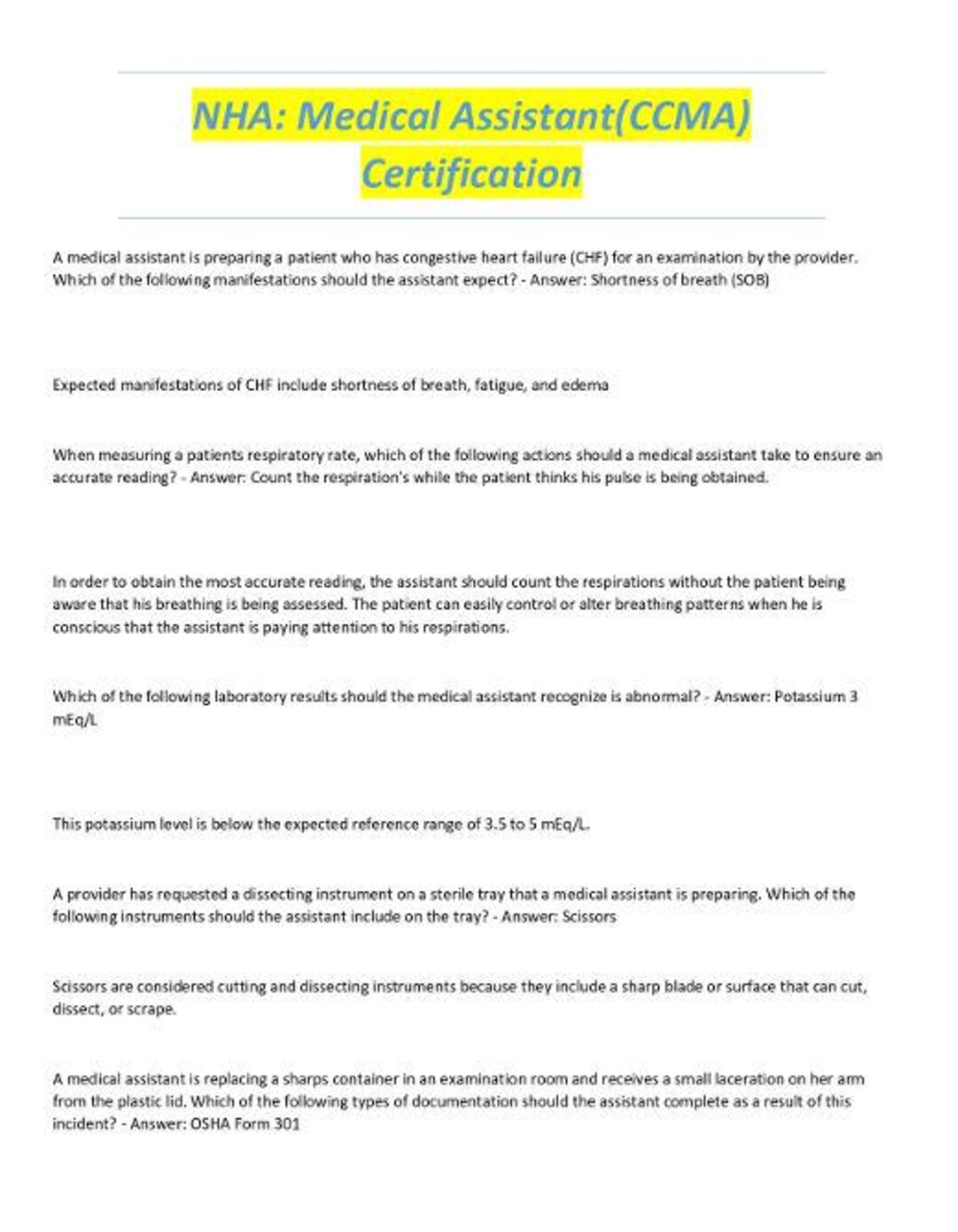 NHA: Medical Assistant(CCMA) Certification

A medical assistant is preparing a patient who has congestive heart failure (CHF) for an examination by the provider. Which of the following manifestations should the assistant expect? - Answer: Shortness of breath (SOB)

Expected manifestations of CHF include shortness of breath, fatigue, and edema

When measuring a patients respiratory rate, which of the following actions should a medical assistant take to ensure an accurate reading? - Answer: Count the respiration's while the patient thinks his pulse is being obtained.

In order to obtain the most accurate reading, the assistant should count the respirations without the patient being aware that his breathing is being assessed. The patient can easily control or alter breathing patterns when he is conscious that the assistant is paying attention to his respirations.

Which of the following laboratory results should the medical assistant recognize is abnormal? - Answer: Potassium 3 mEq/L

This potassium level is below the expected reference range of 3.5 to 5 mEq/L.

A provider has requested a dissecting instrument on a sterile tray that a medical assistant is preparing. Which of the following instruments should the assistant include on the tray? - Answer: Scissors

Scissors are considered cutting and dissecting instruments because they include a sharp blade or surface that can cut, dissect, or scrape.

A medical assistant is replacing a sharps container in an examination room and receives a small laceration on her arm from the plastic lid. Which of the following types of documentation should the assistant complete as a result of this incident? - Answer: OSHA Form 301